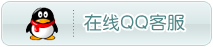 在线QQ客服